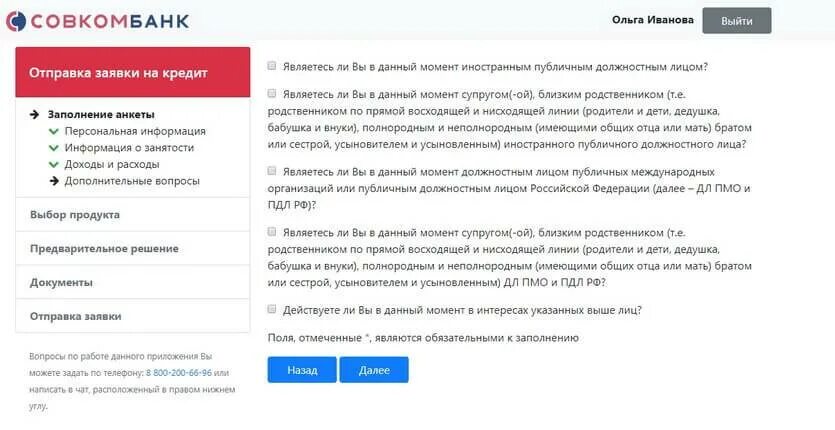 СОВКОМБАНК

Ольга Иванова

Выйти

Отправка заявки на кредит

Заполнение анкеты
Персональная информация
Информация о занятости
Доходы и расходы
Дополнительные вопросы

Выбор продукта

Предварительное решение

Документы

Отправка заявки

Вопросы по работе данного приложения Вы можете задать по телефону: 8 800-200-66-96 или написать в чат, расположенный в правом нижнем углу.

Являетесь ли Вы в данный момент иностранным публичным должностным лицом?

Являетесь ли Вы в данный момент супругом(-ой), близким родственником (т.е. родственником по прямой восходящей и нисходящей линии (родители и дети, дедушка, бабушка и внуки), полнородным и неполнородным (имеющими общих отца или мать) братом или сестрой, усыновителем и усыновленным) иностранного публичного должностного лица?

Являетесь ли Вы в данный момент должностным лицом публичных международных организаций или публичным должностным лицом Российской Федерации (далее – ДЛ ПМО и ПДЛ РФ)?

Являетесь ли Вы в данный момент супругом(-ой), близким родственником (т.е. родственником по прямой восходящей и нисходящей линии (родители и дети, дедушка, бабушка и внуки), полнородным и неполнородным (имеющими общих отца или мать) братом или сестрой, усыновителем и усыновленным) ДЛ ПМО и ПДЛ РФ?

Действуете ли Вы в данный момент в интересах указанных выше лиц?

Поля, отмеченные *, являются обязательными к заполнению

Назад

Далее